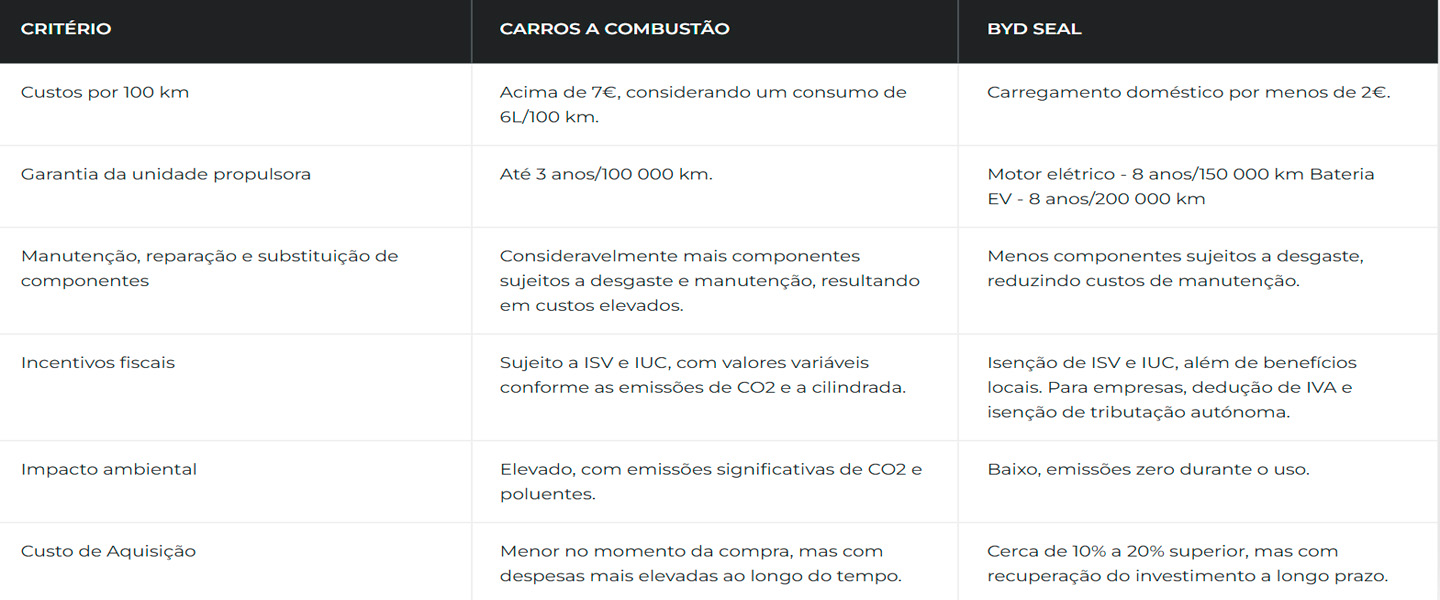 | CRITÉRIO | CARROS A COMBUSTÃO | BYD SEAL |
|---|---|---|
| Custos por 100 km | Acima de 7€, considerando um consumo de 6L/100 km. | Carregamento doméstico por menos de 2€. |
| Garantia da unidade propulsora | Até 3 anos/100 000 km. | Motor elétrico - 8 anos/150 000 km Bateria EV - 8 anos/200 000 km |
| Manutenção, reparação e substituição de componentes | Consideravelmente mais componentes sujeitos a desgaste e manutenção, resultando em custos elevados. | Menos componentes sujeitos a desgaste, reduzindo custos de manutenção. |
| Incentivos fiscais | Sujeito a ISV e IUC, com valores variáveis conforme as emissões de CO2 e a cilindrada. | Isenção de ISV e IUC, além de benefícios locais. Para empresas, dedução de IVA e isenção de tributação autónoma. |
| Impacto ambiental | Elevado, com emissões significativas de CO2 e poluentes. | Baixo, emissões zero durante o uso. |
| Custo de Aquisição | Menor no momento da compra, mas com despesas mais elevadas ao longo do tempo. | Cerca de 10% a 20% superior, mas com recuperação do investimento a longo prazo. |